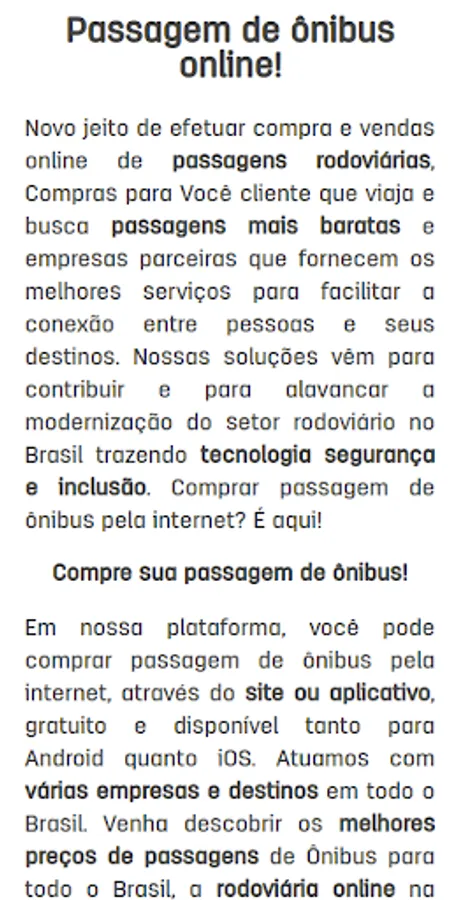 Passagem de ônibus online!

Novo jeito de efetuar compra e vendas online de passagens rodoviárias, Compras para Você cliente que viaja e busca passagens mais baratas e empresas parceiras que fornecem os melhores serviços para facilitar a conexão entre pessoas e seus destinos. Nossas soluções vêm para contribuir e para alavancar a modernização do setor rodoviário no Brasil trazendo tecnologia segurança e inclusão. Comprar passagem de ônibus pela internet? É aqui!

Compre sua passagem de ônibus!

Em nossa plataforma, você pode comprar passagem de ônibus pela internet, através do site ou aplicativo, gratuito e disponível tanto para Android quanto iOS. Atuamos com várias empresas e destinos em todo o Brasil. Venha descobrir os melhores preços de passagens de Ônibus para todo o Brasil, a rodoviária online na